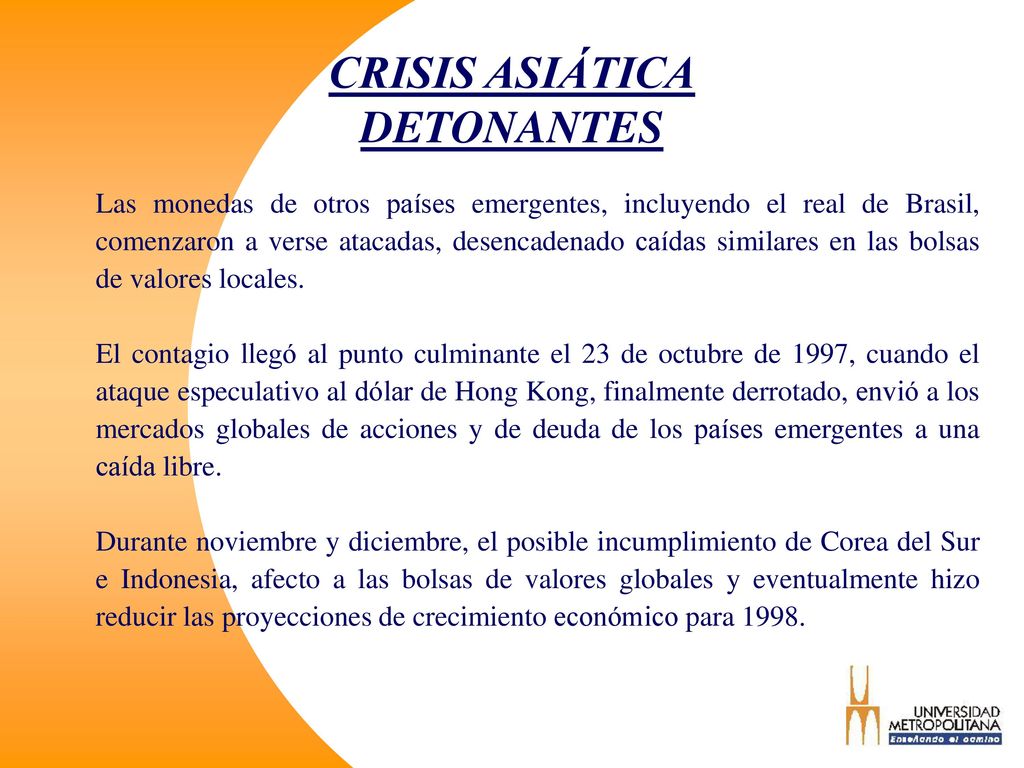 CRISIS ASIÁTICA
DETONANTES

Las monedas de otros países emergentes, incluyendo el real de Brasil, comenzaron a verse atacadas, desencadenado caídas similares en las bolsas de valores locales.

El contagio llegó al punto culminante el 23 de octubre de 1997, cuando el ataque especulativo al dólar de Hong Kong, finalmente derrotado, envió a los mercados globales de acciones y de deuda de los países emergentes a una caída libre.

Durante noviembre y diciembre, el posible incumplimiento de Corea del Sur e Indonesia, afecto a las bolsas de valores globales y eventualmente hizo reducir las proyecciones de crecimiento económico para 1998.

UNIVERSIDAD METROPOLITANA
Enseñando el camino